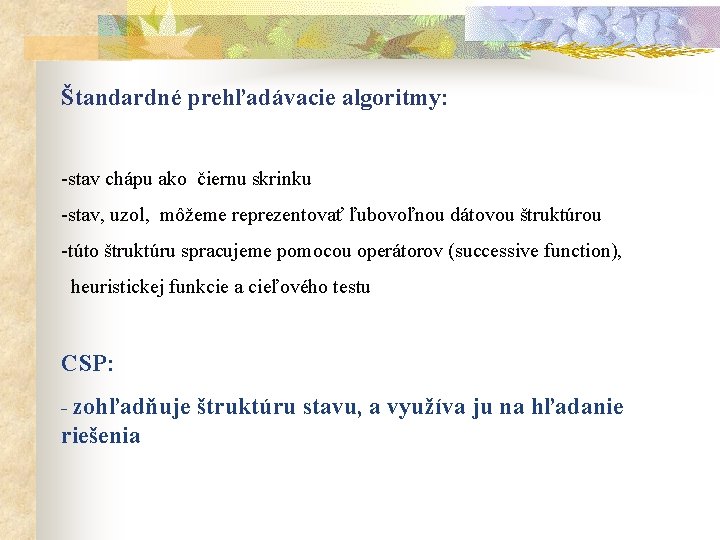 Štandardné prehľadávacie algoritmy:

-stav chápu ako čiernu skrinku

-stav, uzol, môžeme reprezentovať ľubovoľnou dátovou štruktúrou

-túto štruktúru spracujeme pomocou operátorov (successive function), heuristickej funkcie a cieľového testu

CSP:

- zohľadňuje štruktúru stavu, a využíva ju na hľadanie riešenia